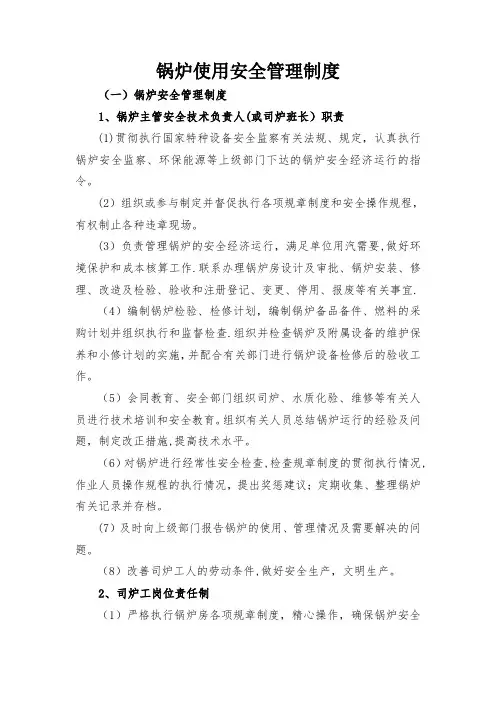 锅炉使用安全管理制度

（一）锅炉安全管理制度

1、锅炉主管安全技术负责人(或司炉班长）职责

(1)贯彻执行国家特种设备安全监察有关法规、规定，认真执行锅炉安全监察、环保能源等上级部门下达的锅炉安全经济运行的指令。

(2）组织或参与制定并督促执行各项规章制度和安全操作规程，有权制止各种违章现场。

(3）负责管理锅炉的安全经济运行，满足单位用汽需要，做好环境保护和成本核算工作.联系办理锅炉房设计及审批、锅炉安装、修理、改造及检验、验收和注册登记、变更、停用、报废等有关事宜.

（4）编制锅炉检验、检修计划，编制锅炉备品备件、燃料的采购计划并组织执行和监督检查.组织并检查锅炉及附属设备的维护保养和小修计划的实施，并配合有关部门进行锅炉设备检修后的验收工作。

（5）会同教育、安全部门组织司炉、水质化验、维修等有关人员进行技术培训和安全教育。组织有关人员总结锅炉运行的经验及问题，制定改正措施，提高技术水平。

(6)对锅炉进行经常性安全检查,检查规章制度的贯彻执行情况,作业人员操作规程的执行情况，提出奖惩建议；定期收集、整理锅炉有关记录并存档。

(7)及时向上级部门报告锅炉的使用、管理情况及需要解决的问题。

(8）改善司炉工人的劳动条件,做好安全生产，文明生产。

2、司炉工岗位责任制

(1）严格执行锅炉房各项规章制度，精心操作，确保锅炉安全